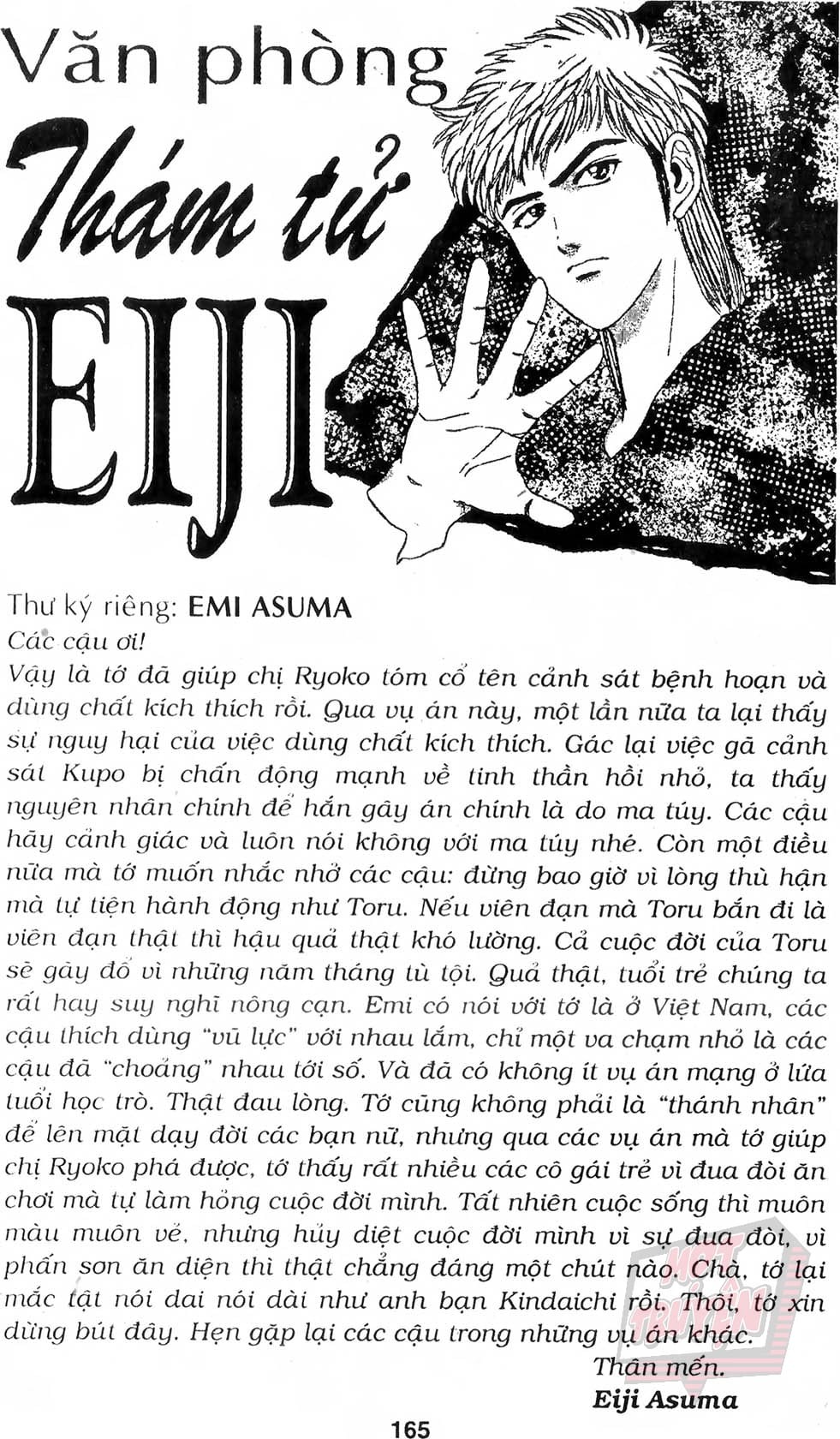 Văn phòng
Thám tử
EIJI

Thư ký riêng: EMI ASUMA
Các cậu ơi!
Vậy là tớ đã giúp chị Ryoko tóm cổ tên cảnh sát bệnh hoạn và dùng chất kích thích rồi. Qua vụ án này, một lần nữa ta lại thấy sự nguy hại của việc dùng chất kích thích. Gác lại việc gã cảnh sát Kupo bị chấn động mạnh về tinh thần hồi nhỏ, ta thấy nguyên nhân chính để hắn gây án chính là do ma túy. Các cậu hãy cảnh giác và luôn nói không với ma túy nhé. Còn một điều nữa mà tớ muốn nhắc nhở các cậu: đừng bao giờ vì lòng thù hận mà tự tiện hành động như Toru. Nếu viên đạn mà Toru bắn đi là viên đạn thật thì hậu quả thật khó lường. Cả cuộc đời của Toru sẽ gãy đổ vì những năm tháng tù tội. Quả thật, tuổi trẻ chúng ta rất hay suy nghĩ nông cạn. Emi có nói với tớ là ở Việt Nam, các cậu thích dùng "vũ lực" với nhau lắm, chỉ một va chạm nhỏ là các cậu đã "choảng" nhau tới số. Và đã có không ít vụ án mạng ở lứa tuổi học trò. Thật đau lòng. Tớ cũng không phải là "thánh nhân" để lên mặt dạy đời các bạn nữ, nhưng qua các vụ án mà tớ giúp chị Ryoko phá được, tớ thấy rất nhiều các cô gái trẻ vì đua đòi ăn chơi mà tự làm hỏng cuộc đời mình. Tất nhiên cuộc sống thì muôn màu muôn vẻ, nhưng hủy diệt cuộc đời mình vì sự đua đòi, vì phấn son ăn diện thì thật chẳng đáng một chút nào. Chà, tớ lại mắc tật nói dai nói dài như anh bạn Kindaichi rồi. Thôi, tớ xin dừng bút đây. Hẹn gặp lại các cậu trong những vụ án khác.
Thân mến.
Eiji Asuma

165